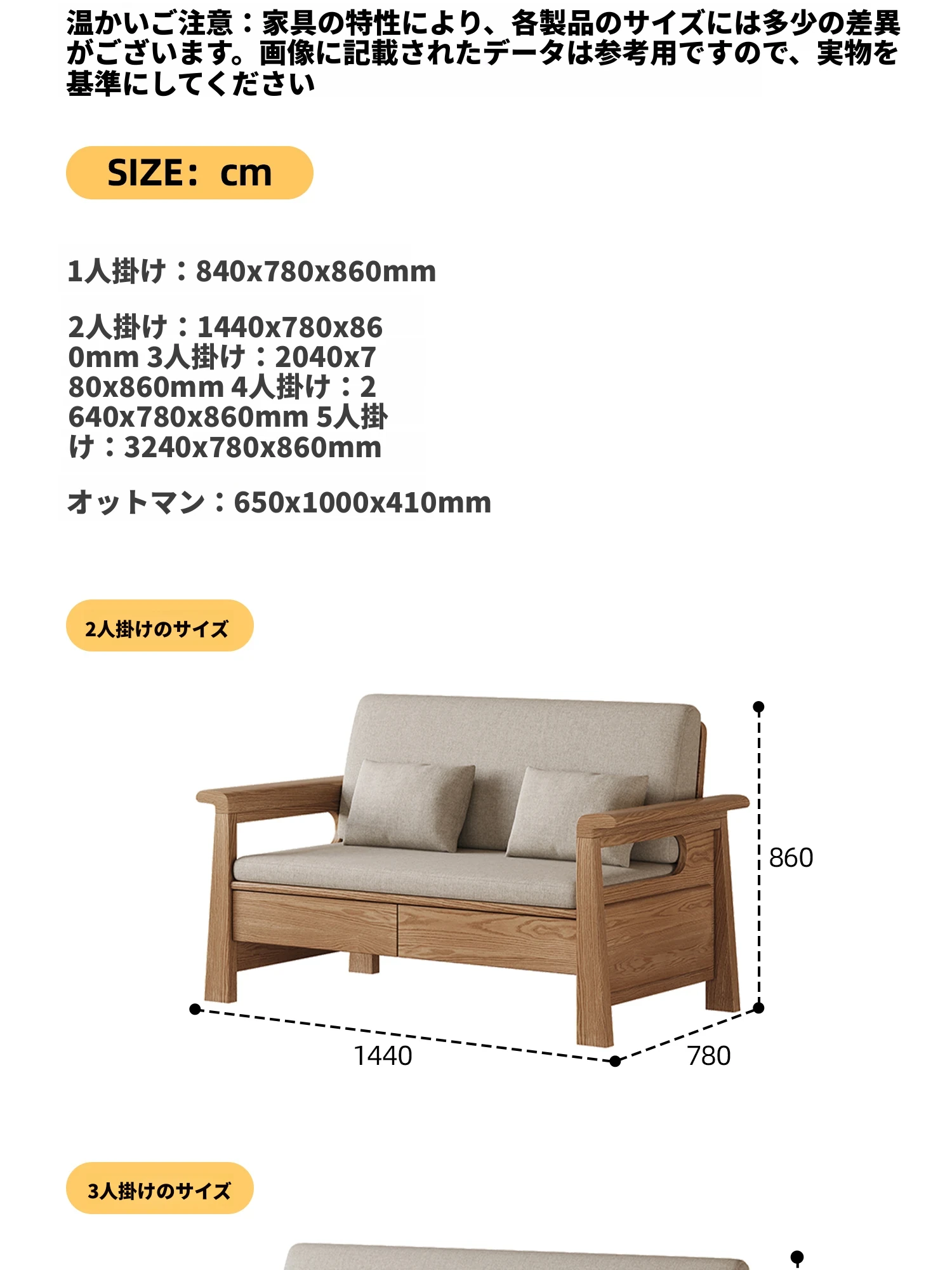 温かいご注意：家具の特性により、各製品のサイズには多少の差異がございます。画像に記載されたデータは参考用ですので、実物を基準にしてください

SIZE：cm

1人掛け：840x780x860mm

2人掛け：1440x780x860mm 3人掛け：2040x780x860mm 4人掛け：2640x780x860mm 5人掛け：3240x780x860mm

オットマン：650x1000x410mm

2人掛けのサイズ

860

1440

780

3人掛けのサイズ